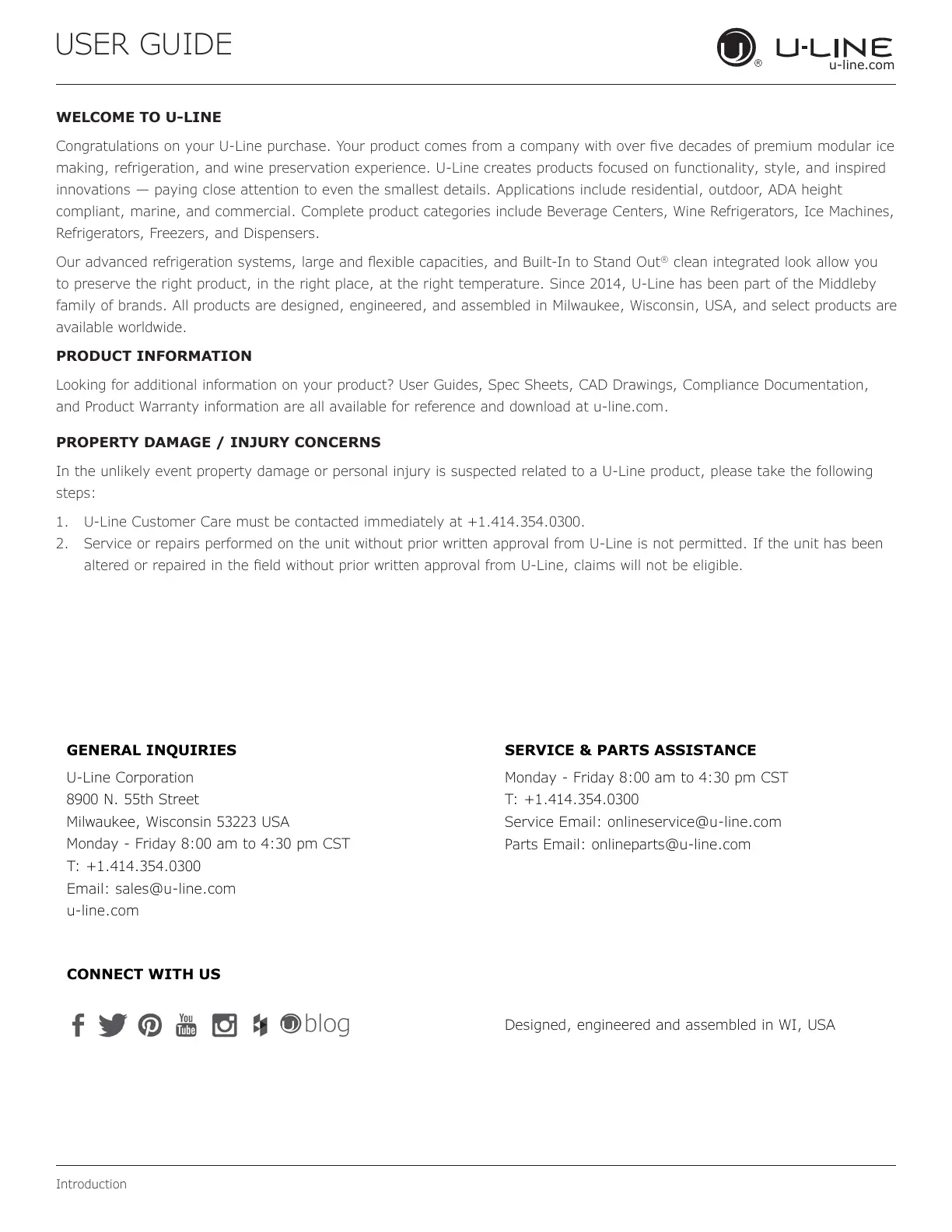 USER GUIDE

U-LINE
u-line.com

WELCOME TO U-LINE

Congratulations on your U-Line purchase. Your product comes from a company with over five decades of premium modular ice making, refrigeration, and wine preservation experience. U-Line creates products focused on functionality, style, and inspired innovations — paying close attention to even the smallest details. Applications include residential, outdoor, ADA height compliant, marine, and commercial. Complete product categories include Beverage Centers, Wine Refrigerators, Ice Machines, Refrigerators, Freezers, and Dispensers.

Our advanced refrigeration systems, large and flexible capacities, and Built-In to Stand Out® clean integrated look allow you to preserve the right product, in the right place, at the right temperature. Since 2014, U-Line has been part of the Middleby family of brands. All products are designed, engineered, and assembled in Milwaukee, Wisconsin, USA, and select products are available worldwide.

PRODUCT INFORMATION

Looking for additional information on your product? User Guides, Spec Sheets, CAD Drawings, Compliance Documentation, and Product Warranty information are all available for reference and download at u-line.com.

PROPERTY DAMAGE / INJURY CONCERNS

In the unlikely event property damage or personal injury is suspected related to a U-Line product, please take the following steps:

1. U-Line Customer Care must be contacted immediately at +1.414.354.0300.
2. Service or repairs performed on the unit without prior written approval from U-Line is not permitted. If the unit has been altered or repaired in the field without prior written approval from U-Line, claims will not be eligible.

GENERAL INQUIRIES

U-Line Corporation
8900 N. 55th Street
Milwaukee, Wisconsin 53223 USA
Monday - Friday 8:00 am to 4:30 pm CST
T: +1.414.354.0300
Email: sales@u-line.com
u-line.com

SERVICE & PARTS ASSISTANCE

Monday - Friday 8:00 am to 4:30 pm CST
T: +1.414.354.0300
Service Email: onlineservice@u-line.com
Parts Email: onlineparts@u-line.com

CONNECT WITH US

You Tube blog

Designed, engineered and assembled in WI, USA

Introduction